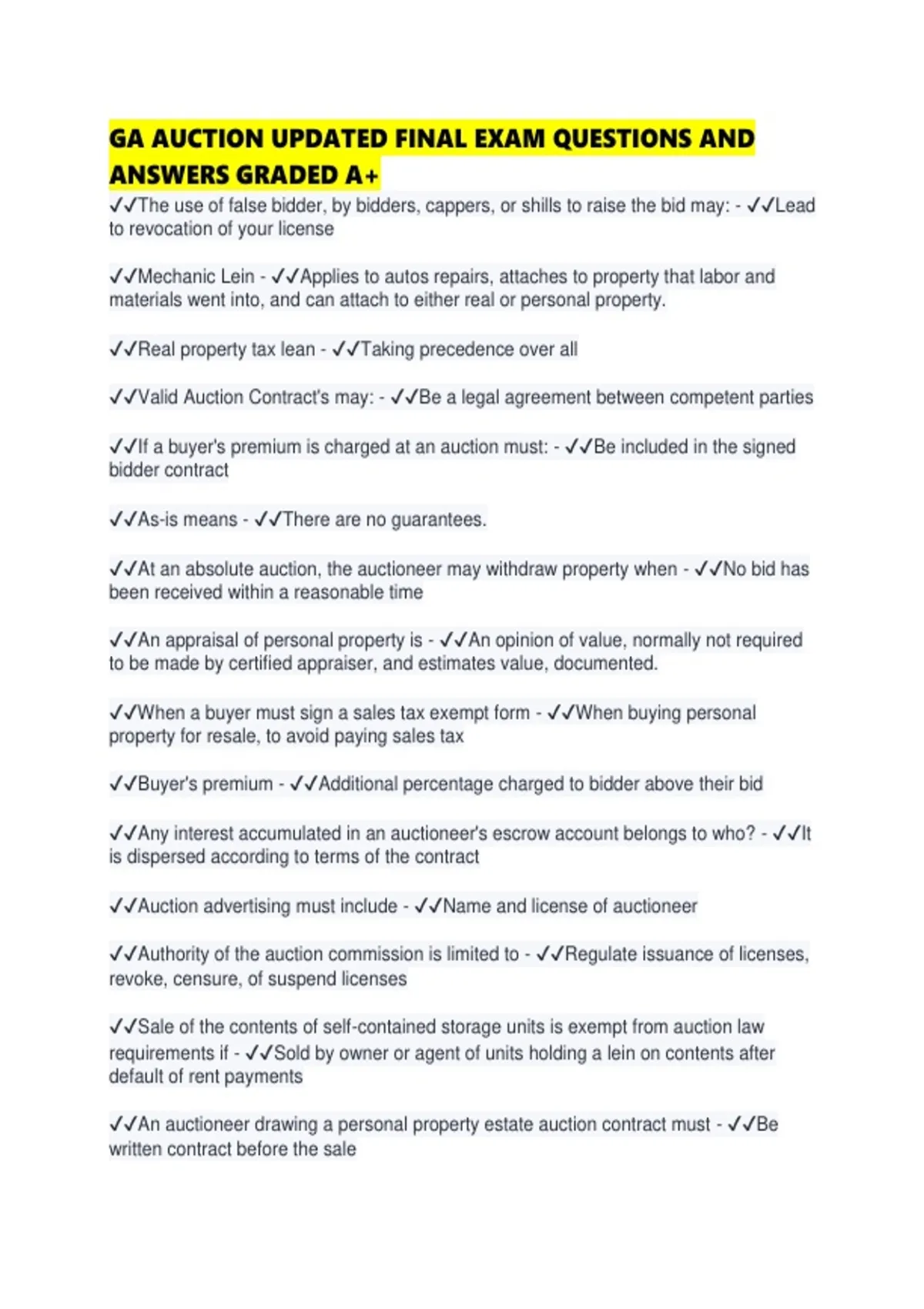 GA AUCTION UPDATED FINAL EXAM QUESTIONS AND ANSWERS GRADED A+

✓✓The use of false bidder, by bidders, cappers, or shills to raise the bid may: - ✓✓Lead to revocation of your license

✓✓Mechanic Lein - ✓✓Applies to autos repairs, attaches to property that labor and materials went into, and can attach to either real or personal property.

✓✓Real property tax lean - ✓✓Taking precedence over all

✓✓Valid Auction Contract's may: - ✓✓Be a legal agreement between competent parties

✓✓If a buyer's premium is charged at an auction must: - ✓✓Be included in the signed bidder contract

✓✓As-is means - ✓✓There are no guarantees.

✓✓At an absolute auction, the auctioneer may withdraw property when - ✓✓No bid has been received within a reasonable time

✓✓An appraisal of personal property is - ✓✓An opinion of value, normally not required to be made by certified appraiser, and estimates value, documented.

✓✓When a buyer must sign a sales tax exempt form - ✓✓When buying personal property for resale, to avoid paying sales tax

✓✓Buyer's premium - ✓✓Additional percentage charged to bidder above their bid

✓✓Any interest accumulated in an auctioneer's escrow account belongs to who? - ✓✓It is dispersed according to terms of the contract

✓✓Auction advertising must include - ✓✓Name and license of auctioneer

✓✓Authority of the auction commission is limited to - ✓✓Regulate issuance of licenses, revoke, censure, of suspend licenses

✓✓Sale of the contents of self-contained storage units is exempt from auction law requirements if - ✓✓Sold by owner or agent of units holding a lein on contents after default of rent payments

✓✓An auctioneer drawing a personal property estate auction contract must - ✓✓Be written contract before the sale